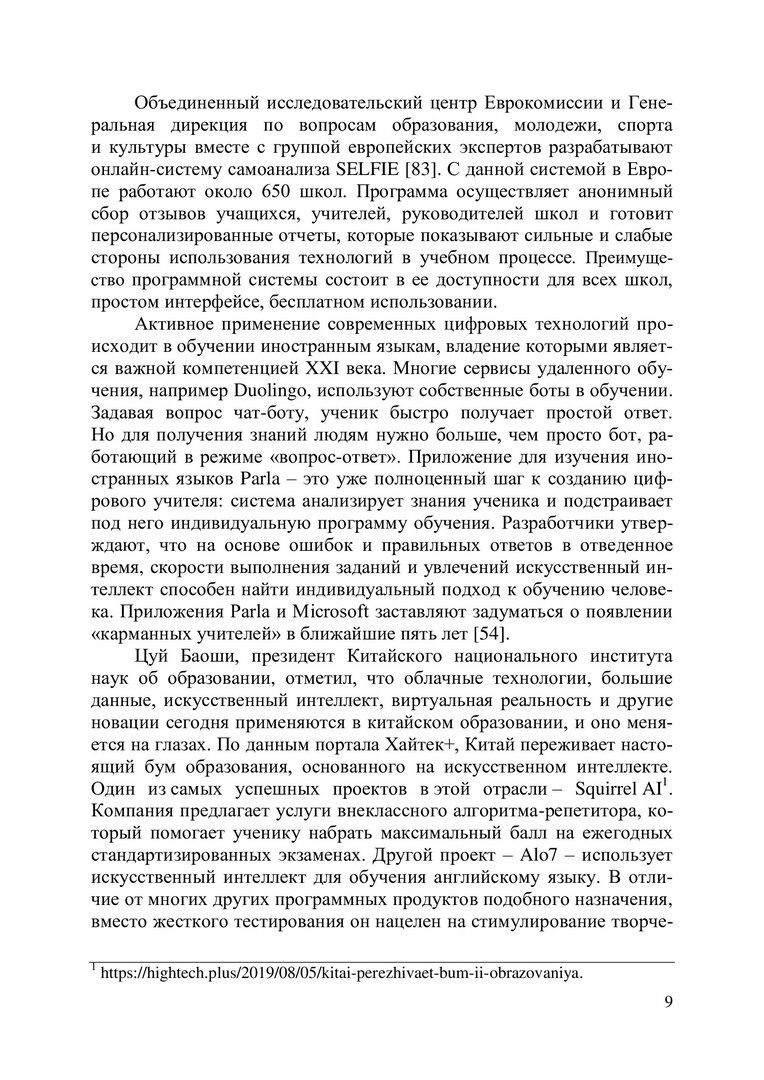 Объединенный исследовательский центр Еврокомиссии и Генеральная дирекция по вопросам образования, молодежи, спорта и культуры вместе с группой европейских экспертов разрабатывают онлайн-систему самоанализа SELFIE [83]. С данной системой в Европе работают около 650 школ. Программа осуществляет анонимный сбор отзывов учащихся, учителей, руководителей школ и готовит персонализированные отчеты, которые показывают сильные и слабые стороны использования технологий в учебном процессе. Преимущество программной системы состоит в ее доступности для всех школ, простом интерфейсе, бесплатном использовании.

Активное применение современных цифровых технологий происходит в обучении иностранным языкам, владение которыми является важной компетенцией XXI века. Многие сервисы удаленного обучения, например Duolingo, используют собственные боты в обучении. Задавая вопрос чат-боту, ученик быстро получает простой ответ. Но для получения знаний людям нужно больше, чем просто бот, работающий в режиме «вопрос-ответ». Приложение для изучения иностранных языков Parla – это уже полноценный шаг к созданию цифрового учителя: система анализирует знания ученика и подстраивает под него индивидуальную программу обучения. Разработчики утверждают, что на основе ошибок и правильных ответов в отведенное время, скорости выполнения заданий и увлечений искусственный интеллект способен найти индивидуальный подход к обучению человека. Приложения Parla и Microsoft заставляют задуматься о появлении «карманных учителей» в ближайшие пять лет [54].

Цуй Баоши, президент Китайского национального института наук об образовании, отметил, что облачные технологии, большие данные, искусственный интеллект, виртуальная реальность и другие новации сегодня применяются в китайском образовании, и оно меняется на глазах. По данным портала Хайтек+, Китай переживает настоящий бум образования, основанного на искусственном интеллекте. Один из самых успешных проектов в этой отрасли – Squirrel AI$^{1}$. Компания предлагает услуги внеклассного алгоритма-репетитора, который помогает ученику набрать максимальный балл на ежегодных стандартизированных экзаменах. Другой проект – Alo7 – использует искусственный интеллект для обучения английскому языку. В отличие от многих других программных продуктов подобного назначения, вместо жесткого тестирования он нацелен на стимулирование творче-

$^{1}$ https://hightech.plus/2019/08/05/kitai-perezhivaet-bum-ii-obrazovaniya.

9